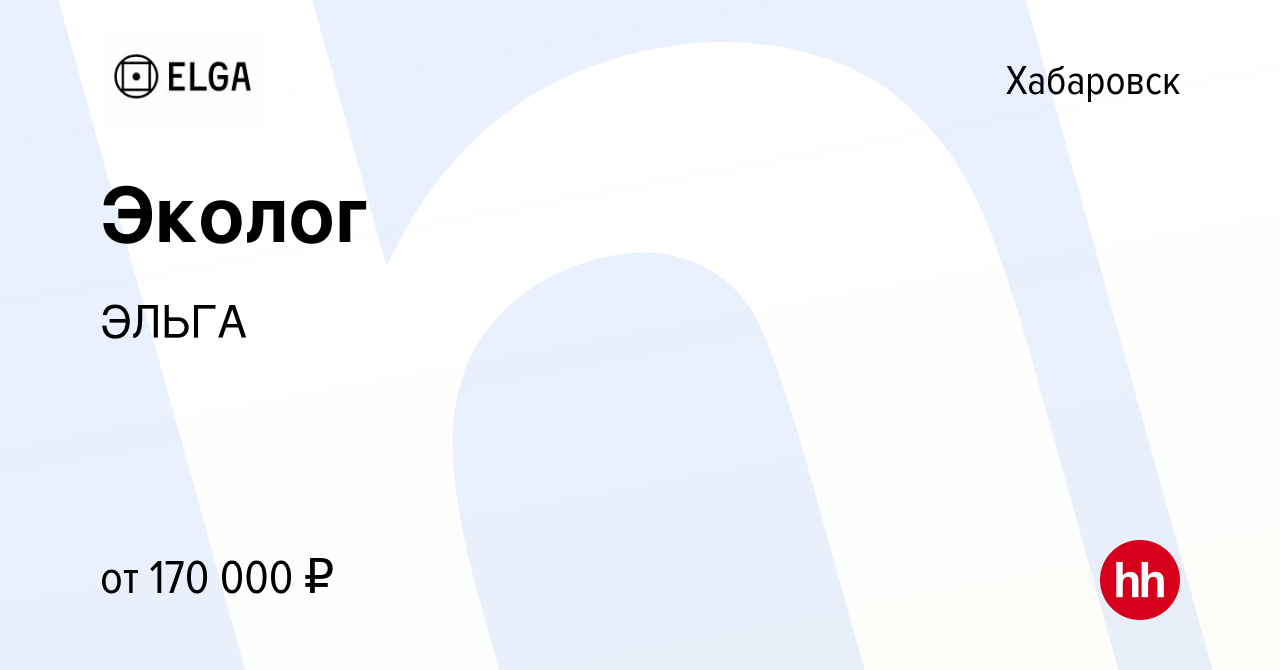 ELGA

Хабаровск

Эколог

ЭЛЬГА

от 170 000 ₽

hh